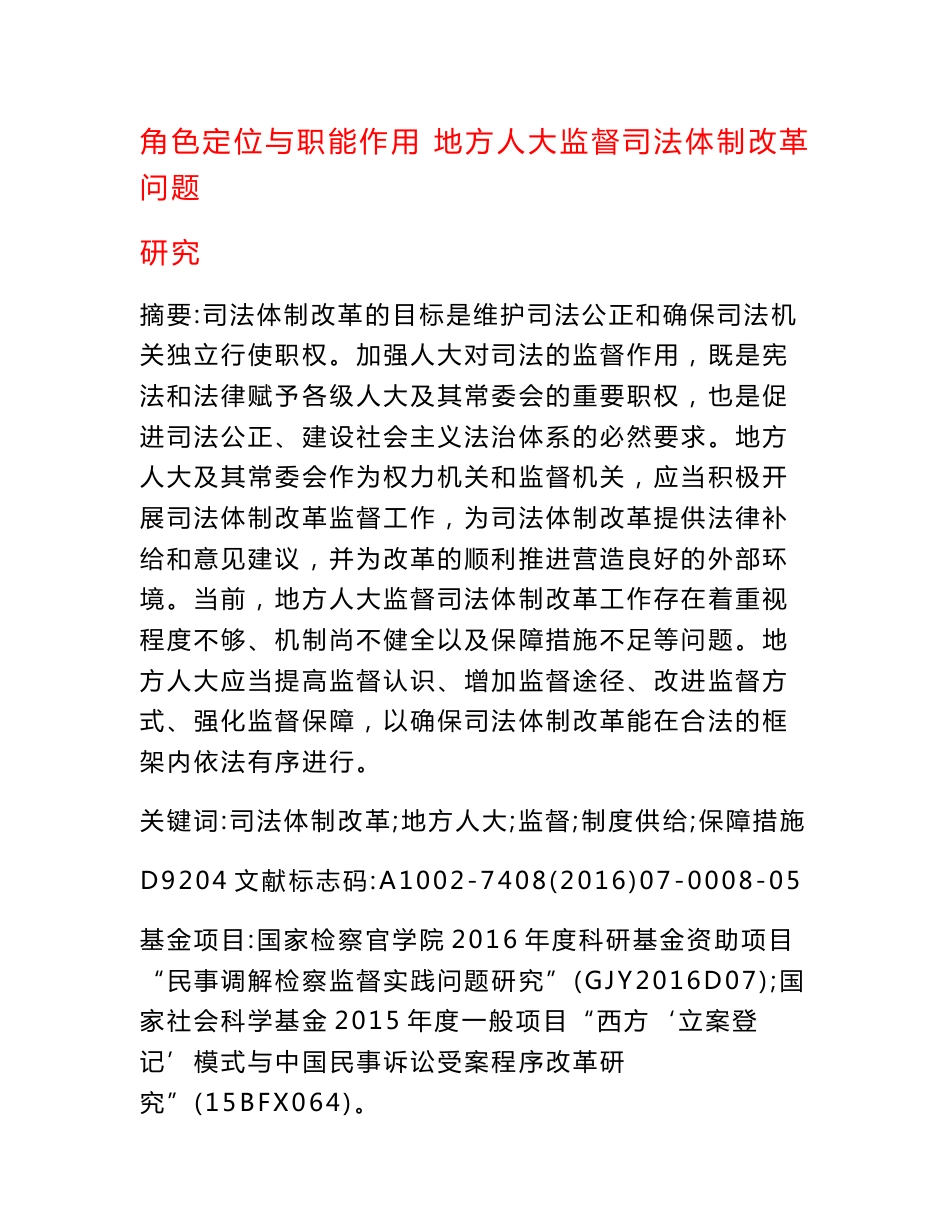 角色定位与职能作用 地方人大监督司法体制改革问题

研究

摘要:司法体制改革的目标是维护司法公正和确保司法机关独立行使职权。加强人大对司法的监督作用，既是宪法和法律赋予各级人大及其常委会的重要职权，也是促进司法公正、建设社会主义法治体系的必然要求。地方人大及其常委会作为权力机关和监督机关，应当积极开展司法体制改革监督工作，为司法体制改革提供法律补给和意见建议，并为改革的顺利推进营造良好的外部环境。当前，地方人大监督司法体制改革工作存在着重视程度不够、机制尚不健全以及保障措施不足等问题。地方人大应当提高监督认识、增加监督途径、改进监督方式、强化监督保障，以确保司法体制改革能在合法的框架内依法有序进行。

关键词:司法体制改革;地方人大;监督;制度供给;保障措施

D9204 文献标志码:A1002-7408(2016)07-0008-05

基金项目:国家检察官学院 2016 年度科研基金资助项目“民事调解检察监督实践问题研究”(GJY2016D07);国家社会科学基金 2015 年度一般项目“西方‘立案登记’模式与中国民事诉讼受案程序改革研究”(15BFX064)。